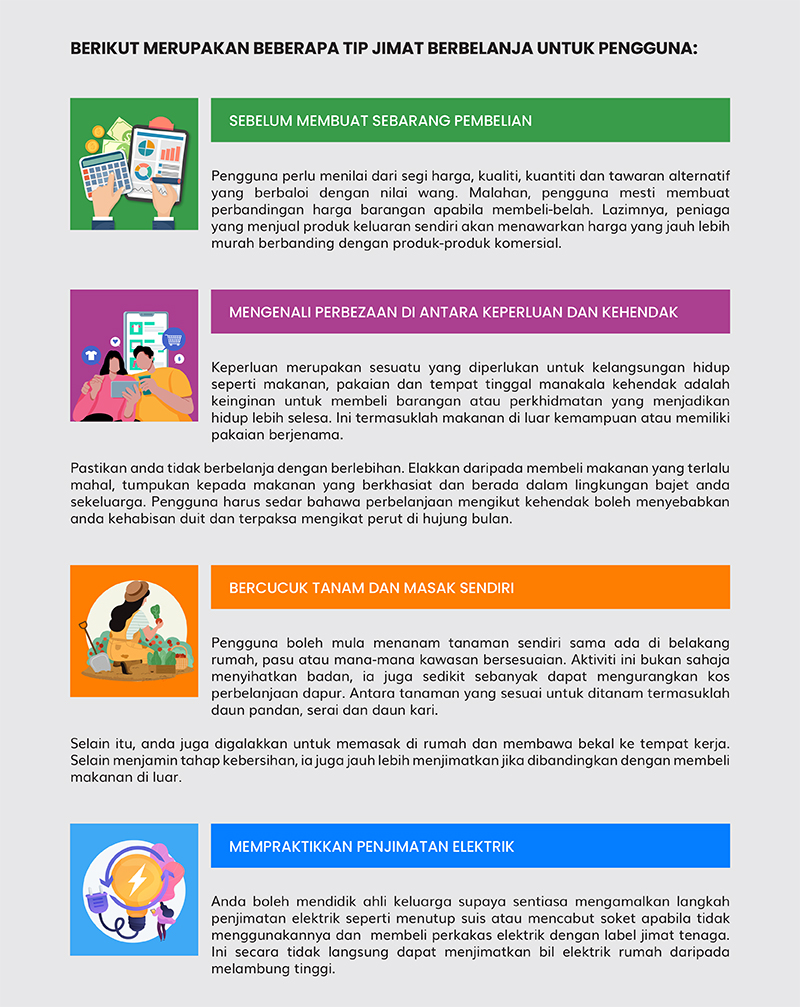 BERIKUT MERUPAKAN BEBERAPA TIP JIMAT BERBELANJA UNTUK PENGGUNA:

SEBELUM MEMBUAT SEBARANG PEMBELIAN

Pengguna perlu menilai dari segi harga, kualiti, kuantiti dan tawaran alternatif yang berbaloi dengan nilai wang. Malahan, pengguna mesti membuat perbandingan harga barangan apabila membeli-belah. Lazimnya, peniaga yang menjual produk keluaran sendiri akan menawarkan harga yang jauh lebih murah berbanding dengan produk-produk komersial.

MENGENALI PERBEZAAN DI ANTARA KEPERLUAN DAN KEHENDAK

Keperluan merupakan sesuatu yang diperlukan untuk kelangsungan hidup seperti makanan, pakaian dan tempat tinggal manakala kehendak adalah keinginan untuk membeli barangan atau perkhidmatan yang menjadikan hidup lebih selesa. Ini termasuklah makanan di luar kemampuan atau memiliki pakaian berjenama.

Pastikan anda tidak berbelanja dengan berlebihan. Elakkan daripada membeli makanan yang terlalu mahal, tumpukan kepada makanan yang berkhasiat dan berada dalam lingkungan bajet anda sekeluarga. Pengguna harus sedar bahawa perbelanjaan mengikut kehendak boleh menyebabkan anda kehabisan duit dan terpaksa mengikat perut di hujung bulan.

BERCUCUK TANAM DAN MASAK SENDIRI

Pengguna boleh mula menanam tanaman sendiri sama ada di belakang rumah, pasu atau mana-mana kawasan bersesuaian. Aktiviti ini bukan sahaja menyihatkan badan, ia juga sedikit sebanyak dapat mengurangkan kos perbelanjaan dapur. Antara tanaman yang sesuai untuk ditanam termasuklah daun pandan, serai dan daun kari.

Selain itu, anda juga digalakkan untuk memasak di rumah dan membawa bekal ke tempat kerja. Selain menjamin tahap kebersihan, ia juga jauh lebih menjimatkan jika dibandingkan dengan membeli makanan di luar.

MEMPRAKTIKKAN PENJIMATAN ELEKTRIK

Anda boleh mendidik ahli keluarga supaya sentiasa mengamalkan langkah penjimatan elektrik seperti menutup suis atau mencabut soket apabila tidak menggunakannya dan membeli perkakas elektrik dengan label jimat tenaga. Ini secara tidak langsung dapat menjimatkan bil elektrik rumah daripada melambung tinggi.